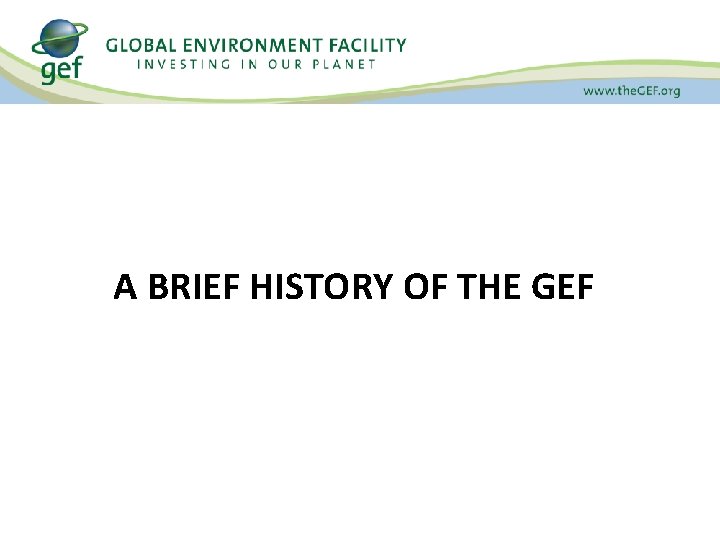 gef

GLOBAL ENVIRONMENT FACILITY
INVESTING IN OUR PLANET

www.theGEF.org

A BRIEF HISTORY OF THE GEF